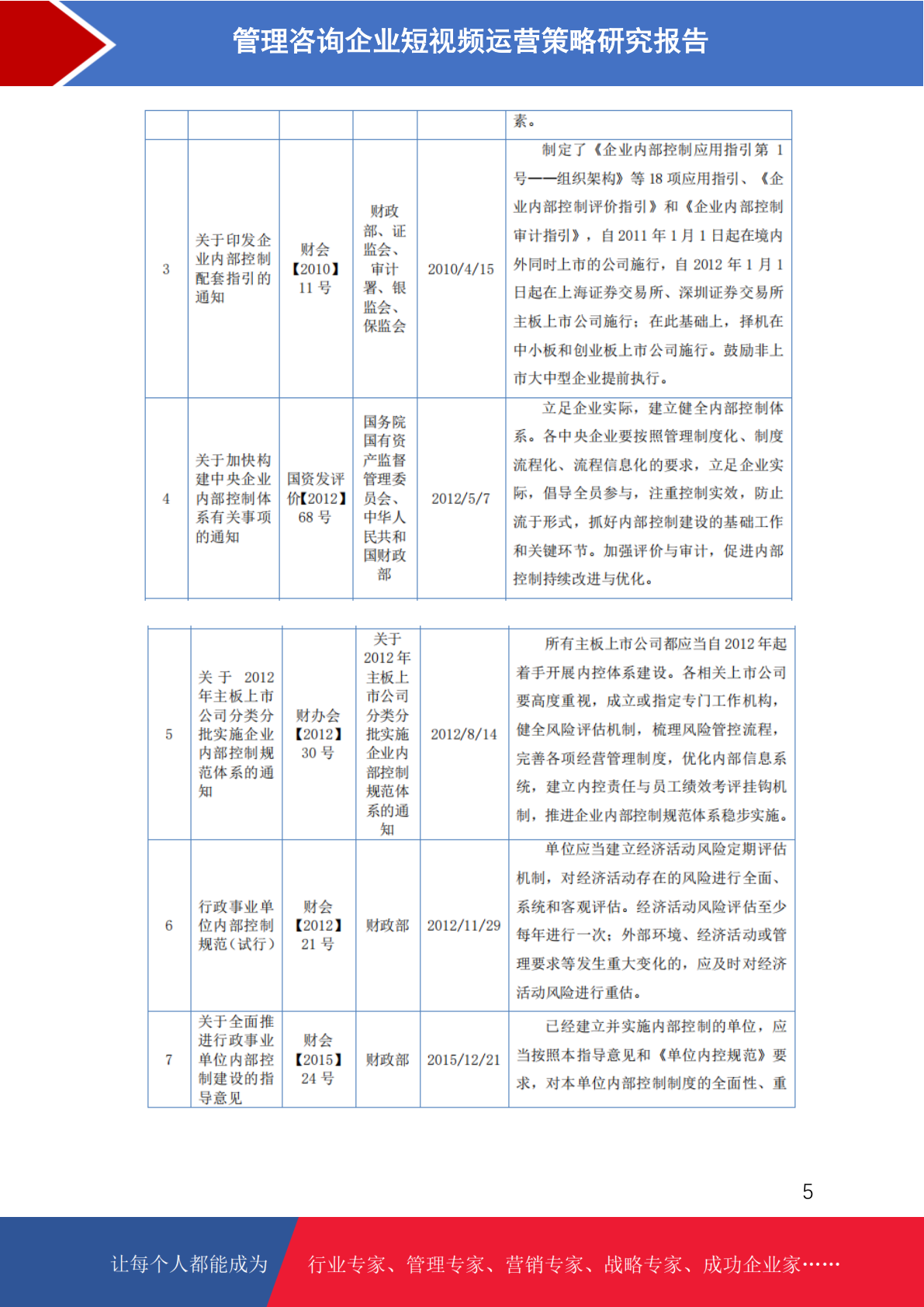 管理咨询企业短视频运营策略研究报告

| | | | | | 素。 |
|---|---|---|---|---|---|
| 3 | 关于印发企业内部控制配套指引的通知 | 财会【2010】11 号 | 财政部、证监会、审计署、银监会、保监会 | 2010/4/15 | 制定了《企业内部控制应用指引第 1 号——组织架构》等 18 项应用指引、《企业内部控制评价指引》和《企业内部控制审计指引》，自 2011 年 1 月 1 日起在境内外同时上市的公司施行，自 2012 年 1 月 1 日起在上海证券交易所、深圳证券交易所主板上市公司施行；在此基础上，择机在中小板和创业板上市公司施行。鼓励非上市大中型企业提前执行。 |
| 4 | 关于加快构建中央企业内部控制体系有关事项的通知 | 国资发评价【2012】68 号 | 国务院国有资产监督管理委员会、中华人民共和国财政部 | 2012/5/7 | 立足企业实际，建立健全内部控制体系。各中央企业要按照管理制度化、制度流程化、流程信息化的要求，立足企业实际，倡导全员参与，注重控制实效，防止流于形式，抓好内部控制建设的基础工作和关键环节。加强评价与审计，促进内部控制持续改进与优化。 |

| | | | | | |
|---|---|---|---|---|---|
| 5 | 关于 2012 年主板上市公司分类分批实施企业内部控制规范体系的通知 | 财办会【2012】30 号 | 关于 2012 年主板上市公司分类分批实施企业内部控制规范体系的通知 | 2012/8/14 | 所有主板上市公司都应当自 2012 年起着手开展内控体系建设。各相关上市公司要高度重视，成立或指定专门工作机构，健全风险评估机制，梳理风险管控流程，完善各项经营管理制度，优化内部信息系统，建立内控责任与员工绩效考评挂钩机制，推进企业内部控制规范体系稳步实施。 |
| 6 | 行政事业单位内部控制规范（试行） | 财会【2012】21 号 | 财政部 | 2012/11/29 | 单位应当建立经济活动风险定期评估机制，对经济活动存在的风险进行全面、系统和客观评估。经济活动风险评估至少每年进行一次；外部环境、经济活动或管理要求等发生重大变化的，应及时对经济活动风险进行重估。 |
| 7 | 关于全面推进行政事业单位内部控制建设的指导意见 | 财会【2015】24 号 | 财政部 | 2015/12/21 | 已经建立并实施内部控制的单位，应当按照本指导意见和《单位内控规范》要求，对本单位内部控制制度的全面性、重 |

5

让每个人都能成为 行业专家、管理专家、营销专家、战略专家、成功企业家……